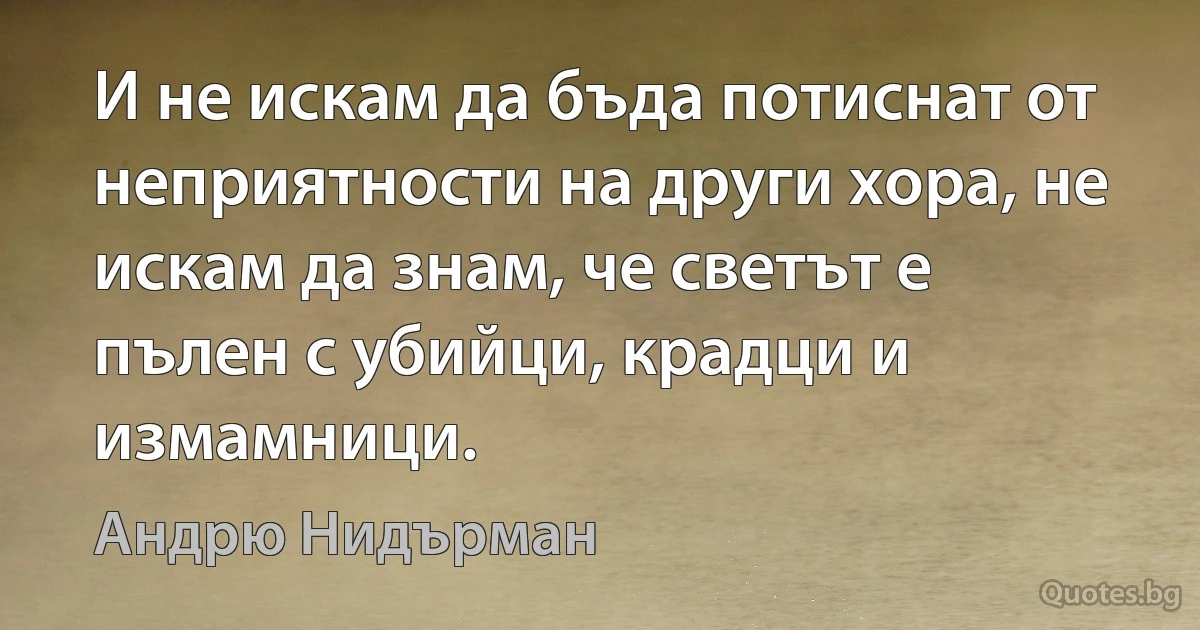 И не искам да бъда потиснат от неприятности на други хора, не искам да знам, че светът е пълен с убийци, крадци и измамници.

Андрю Нидърман

Quotes.bg